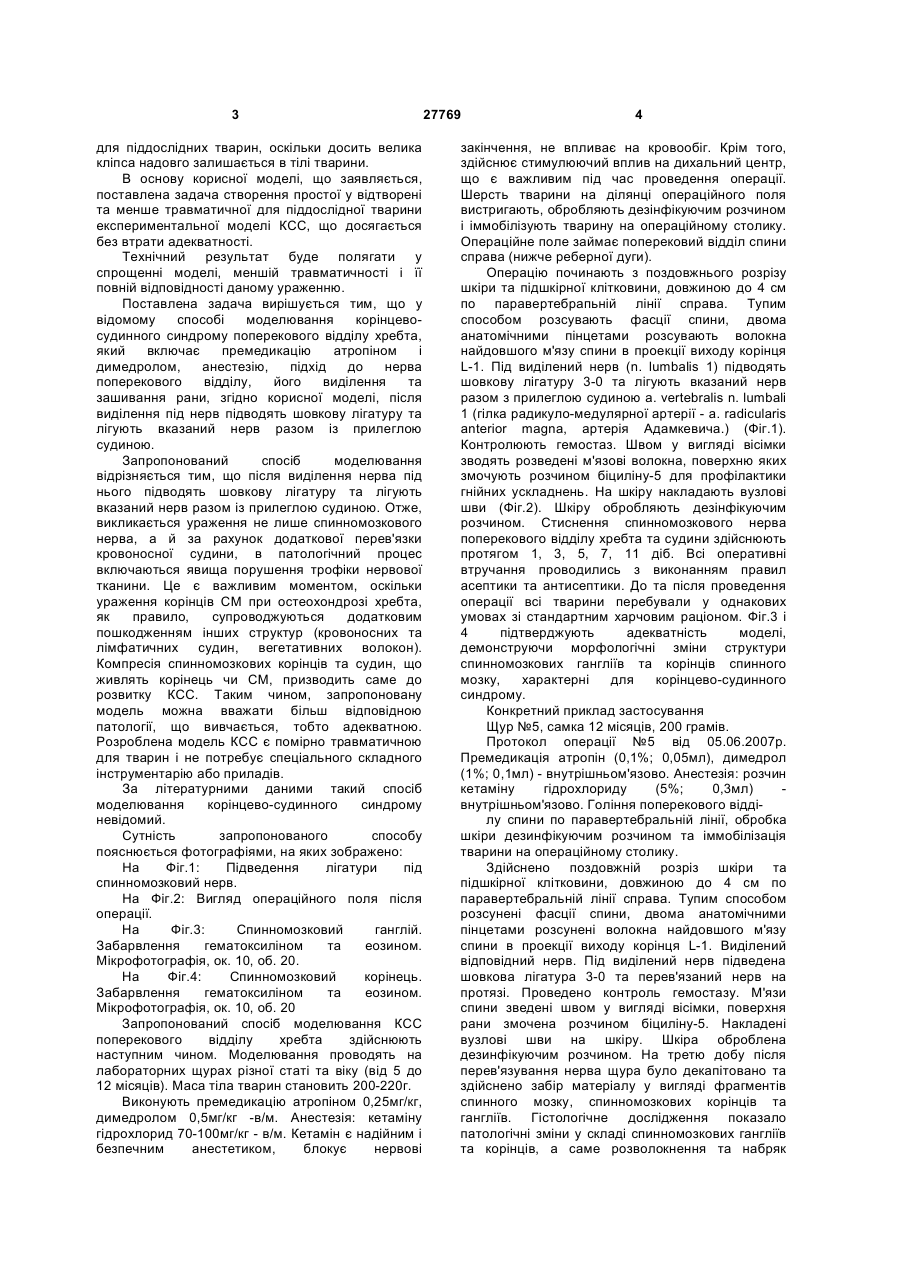 3 27769 4

для піддослідних тварин, оскільки досить велика кліпса надовго залишається в тілі тварини.

В основу корисної моделі, що заявляється, поставлена задача створення простої у відтворені та менше травматичної для піддослідної тварини експериментальної моделі КСС, що досягається без втрати адекватності.

Технічний результат буде полягати у спрощенні моделі, меншій травматичності і її повній відповідності даному ураженню.

Поставлена задача вирішується тим, що у відомому способі моделювання корінцево-судинного синдрому поперекового відділу хребта, який включає премедикацію атропіном і димедролом, анестезію, підхід до нерва поперекового відділу, його виділення та зашивання рани, згідно корисної моделі, після виділення під нерв підводять шовкову лігатуру та лігують вказаний нерв разом із прилеглою судиною.

Запропонований спосіб моделювання відрізняється тим, що після виділення нерва під нього підводять шовкову лігатуру та лігують вказаний нерв разом із прилеглою судиною. Отже, викликається ураження не лише спинномозкового нерва, а й за рахунок додаткової перев'язки кровоносної судини, в патологічний процес включаються явища порушення трофіки нервової тканини. Це є важливим моментом, оскільки ураження корінців СМ при остеохондрозі хребта, як правило, супроводжуються додатковим пошкодженням інших структур (кровоносних та лімфатичних судин, вегетативних волокон). Компресія спинномозкових корінців та судин, що живлять корінець чи СМ, призводить саме до розвитку КСС. Таким чином, запропоновану модель можна вважати більш відповідною патології, що вивчається, тобто адекватною. Розроблена модель КСС є помірно травматичною для тварин і не потребує спеціального складного інструментарію або приладів.

За літературними даними такий спосіб моделювання корінцево-судинного синдрому невідомий.

Сутність запропонованого способу пояснюється фотографіями, на яких зображено:

На Фіг.1: Підведення лігатури під спинномозковий нерв.

На Фіг.2: Вигляд операційного поля після операції.

На Фіг.3: Спинномозковий ганглій. Забарвлення гематоксиліном та еозином. Мікрофотографія, ок. 10, об. 20.

На Фіг.4: Спинномозковий корінець. Забарвлення гематоксиліном та еозином. Мікрофотографія, ок. 10, об. 20

Запропонований спосіб моделювання КСС поперекового відділу хребта здійснюють наступним чином. Моделювання проводять на лабораторних щурах різної статі та віку (від 5 до 12 місяців). Маса тіла тварин становить 200-220г.

Виконують премедикацію атропіном 0,25мг/кг, димедролом 0,5мг/кг -в/м. Анестезія: кетаміну гідрохлорид 70-100мг/кг - в/м. Кетамін є надійним і безпечним анестетиком, блокує нервові закінчення, не впливає на кровообіг. Крім того, здійснює стимулюючий вплив на дихальний центр, що є важливим під час проведення операції. Шерсть тварини на ділянці операційного поля вистригають, обробляють дезінфікуючим розчином і іммобілізують тварину на операційному столику. Операційне поле займає поперековий відділ спини справа (нижче реберної дуги).

Операцію починають з поздовжнього розрізу шкіри та підшкірної клітковини, довжиною до 4 см по паравертебральній лінії справа. Тупим способом розсувають фасції спини, двома анатомічними пінцетами розсувають волокна найдовшого м'язу спини в проекції виходу корінця L-1. Під виділений нерв (n. lumbalis 1) підводять шовкову лігатуру 3-0 та лігують вказаний нерв разом з прилеглою судиною a. vertebralis n. lumbali 1 (гілка радикуло-медулярної артерії - a. radicularis anterior magna, артерія Адамкевича.) (Фіг.1). Контролюють гемостаз. Швом у вигляді вісімки зводять розведені м'язові волокна, поверхню яких змочують розчином біциліну-5 для профілактики гнійних ускладнень. На шкіру накладають вузлові шви (Фіг.2). Шкіру обробляють дезінфікуючим розчином. Стиснення спинномозкового нерва поперекового відділу хребта та судини здійснюють протягом 1, 3, 5, 7, 11 діб. Всі оперативні втручання проводились з виконанням правил асептики та антисептики. До та після проведення операції всі тварини перебували у однакових умовах зі стандартним харчовим раціоном. Фіг.3 і 4 підтверджують адекватність моделі, демонструючи морфологічні зміни структури спинномозкових гангліїв та корінців спинного мозку, характерні для корінцево-судинного синдрому.

Конкретний приклад застосування

Щур №5, самка 12 місяців, 200 грамів.

Протокол операції №5 від 05.06.2007р. Премедикація атропін (0,1%; 0,05мл), димедрол (1%; 0,1мл) - внутрішньом'язово. Анестезія: розчин кетаміну гідрохлориду (5%; 0,3мл) - внутрішньом'язово. Гоління поперекового відділу спини по паравертебральній лінії, обробка шкіри дезинфікуючим розчином та іммобілізація тварини на операційному столику.

Здійснено поздовжній розріз шкіри та підшкірної клітковини, довжиною до 4 см по паравертебральній лінії справа. Тупим способом розсунені фасції спини, двома анатомічними пінцетами розсунені волокна найдовшого м'язу спини в проекції виходу корінця L-1. Виділений відповідний нерв. Під виділений нерв підведена шовкова лігатура 3-0 та перев'язаний нерв на протязі. Проведено контроль гемостазу. М'язи спини зведені швом у вигляді вісімки, поверхня рани змочена розчином біциліну-5. Накладені вузлові шви на шкіру. Шкіра оброблена дезинфікуючим розчином. На третю добу після перев'язування нерва щура було декапітовано та здійснено забір матеріалу у вигляді фрагментів спинного мозку, спинномозкових корінців та гангліїв. Гістологічне дослідження показало патологічні зміни у складі спинномозкових гангліїв та корінців, а саме розволокнення та набряк